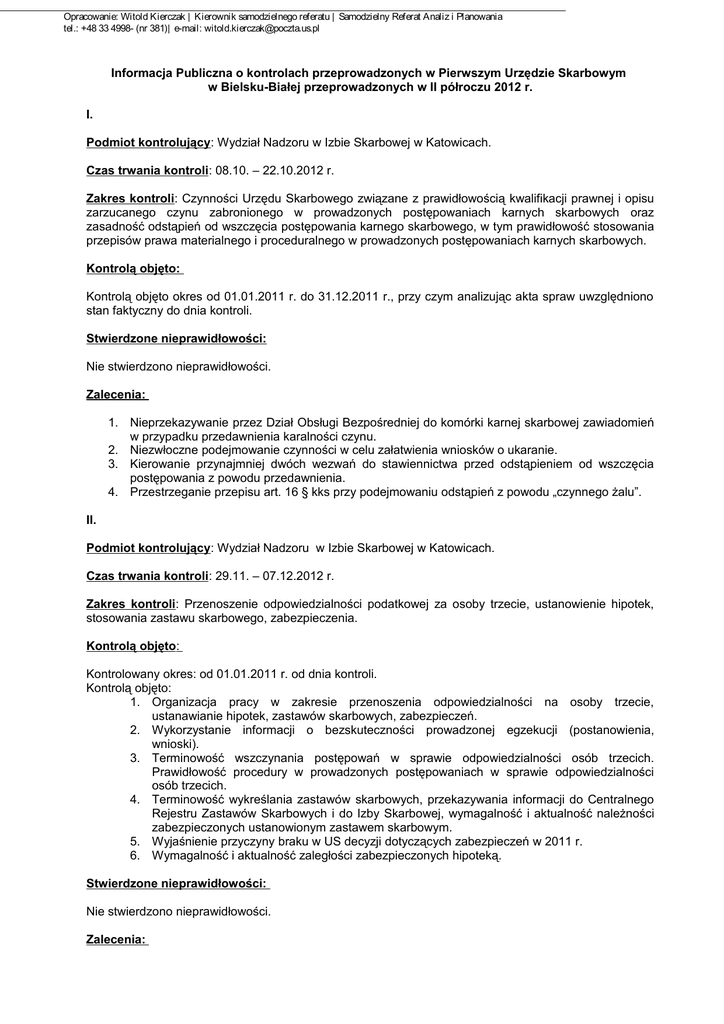 Opracowanie: Witold Kierczak | Kierownik samodzielnego referatu | Samodzielny Referat Analiz i Planowania
tel.: +48 33 4998- (nr 381)| e-mail: witold.kierczak@poczta.us.pl

Informacja Publiczna o kontrolach przeprowadzonych w Pierwszym Urzędzie Skarbowym w Bielsku-Białej przeprowadzonych w II półroczu 2012 r.

I.

Podmiot kontrolujący: Wydział Nadzoru w Izbie Skarbowej w Katowicach.

Czas trwania kontroli: 08.10. – 22.10.2012 r.

Zakres kontroli: Czynności Urzędu Skarbowego związane z prawidłowością kwalifikacji prawnej i opisu zarzucanego czynu zabronionego w prowadzonych postępowaniach karnych skarbowych oraz zasadność odstąpień od wszczęcia postępowania karnego skarbowego, w tym prawidłowość stosowania przepisów prawa materialnego i proceduralnego w prowadzonych postępowaniach karnych skarbowych.

Kontrolą objęto:

Kontrolą objęto okres od 01.01.2011 r. do 31.12.2011 r., przy czym analizując akta spraw uwzględniono stan faktyczny do dnia kontroli.

Stwierdzone nieprawidłowości:

Nie stwierdzono nieprawidłowości.

Zalecenia:

1. Nieprzekazywanie przez Dział Obsługi Bezpośredniej do komórki karnej skarbowej zawiadomień w przypadku przedawnienia karalności czynu.
2. Niezwłoczne podejmowanie czynności w celu załatwienia wniosków o ukaranie.
3. Kierowanie przynajmniej dwóch wezwań do stawiennictwa przed odstąpieniem od wszczęcia postępowania z powodu przedawnienia.
4. Przestrzeganie przepisu art. 16 § kks przy podejmowaniu odstąpień z powodu „czynnego żalu".

II.

Podmiot kontrolujący: Wydział Nadzoru w Izbie Skarbowej w Katowicach.

Czas trwania kontroli: 29.11. – 07.12.2012 r.

Zakres kontroli: Przenoszenie odpowiedzialności podatkowej za osoby trzecie, ustanowienie hipotek, stosowania zastawu skarbowego, zabezpieczenia.

Kontrolą objęto:

Kontrolowany okres: od 01.01.2011 r. od dnia kontroli.
Kontrolą objęto:
1. Organizacja pracy w zakresie przenoszenia odpowiedzialności na osoby trzecie, ustanawianie hipotek, zastawów skarbowych, zabezpieczeń.
2. Wykorzystanie informacji o bezskuteczności prowadzonej egzekucji (postanowienia, wnioski).
3. Terminowość wszczynania postępowań w sprawie odpowiedzialności osób trzecich. Prawidłowość procedury w prowadzonych postępowaniach w sprawie odpowiedzialności osób trzecich.
4. Terminowość wykreślania zastawów skarbowych, przekazywania informacji do Centralnego Rejestru Zastawów Skarbowych i do Izby Skarbowej, wymagalność i aktualność należności zabezpieczonych ustanowionym zastawem skarbowym.
5. Wyjaśnienie przyczyny braku w US decyzji dotyczących zabezpieczeń w 2011 r.
6. Wymagalność i aktualność zaległości zabezpieczonych hipoteką.

Stwierdzone nieprawidłowości:

Nie stwierdzono nieprawidłowości.

Zalecenia: